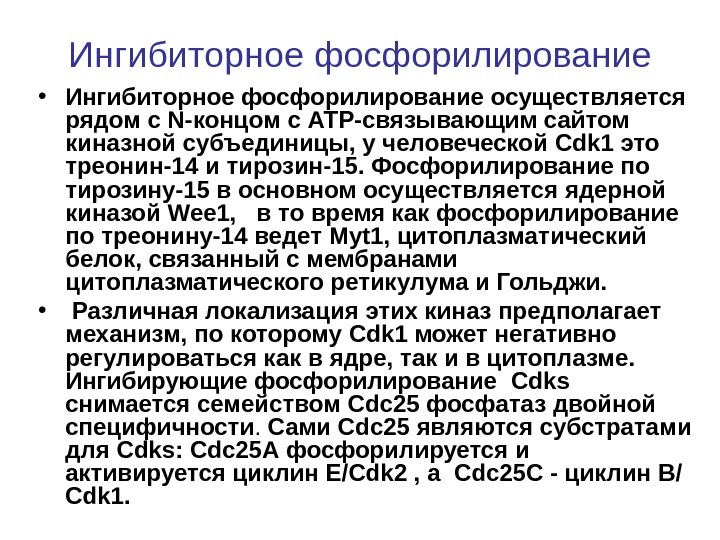 Ингибиторное фосфорилирование

• Ингибиторное фосфорилирование осуществляется рядом с N-концом с АТР-связывающим сайтом киназной субъединицы, у человеческой Cdk1 это треонин-14 и тирозин-15. Фосфорилирование по тирозину-15 в основном осуществляется ядерной киназой Wee1, в то время как фосфорилирование по треонину-14 ведет Myt1, цитоплазматический белок, связанный с мембранами цитоплазматического ретикулума и Гольджи.

• Различная локализация этих киназ предполагает механизм, по которому Cdk1 может негативно регулироваться как в ядре, так и в цитоплазме. Ингибирующие фосфорилирование Cdks снимается семейством Cdc25 фосфатаз двойной специфичности. Сами Cdc25 являются субстратами для Cdks: Cdc25A фосфорилируется и активируется циклин E/Cdk2 , а Cdc25C - циклин B/ Cdk1.